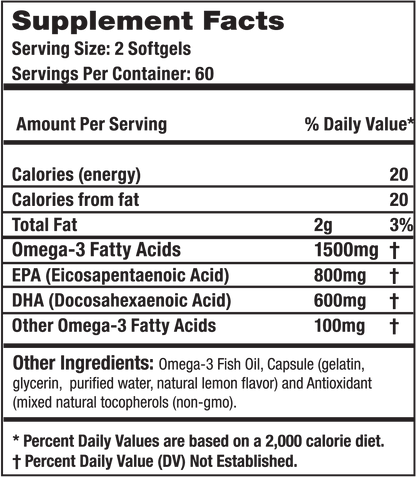 Supplement Facts
Serving Size: 2 Softgels
Servings Per Container: 60

| Amount Per Serving | | % Daily Value* |
|---|---|---|
| Calories (energy) | | 20 |
| Calories from fat | | 20 |
| Total Fat | 2g | 3% |
| Omega-3 Fatty Acids | 1500mg | † |
| EPA (Eicosapentaenoic Acid) | 800mg | † |
| DHA (Docosahexaenoic Acid) | 600mg | † |
| Other Omega-3 Fatty Acids | 100mg | † |

Other Ingredients: Omega-3 Fish Oil, Capsule (gelatin, glycerin, purified water, natural lemon flavor) and Antioxidant (mixed natural tocopherols (non-gmo).

* Percent Daily Values are based on a 2,000 calorie diet.
† Percent Daily Value (DV) Not Established.